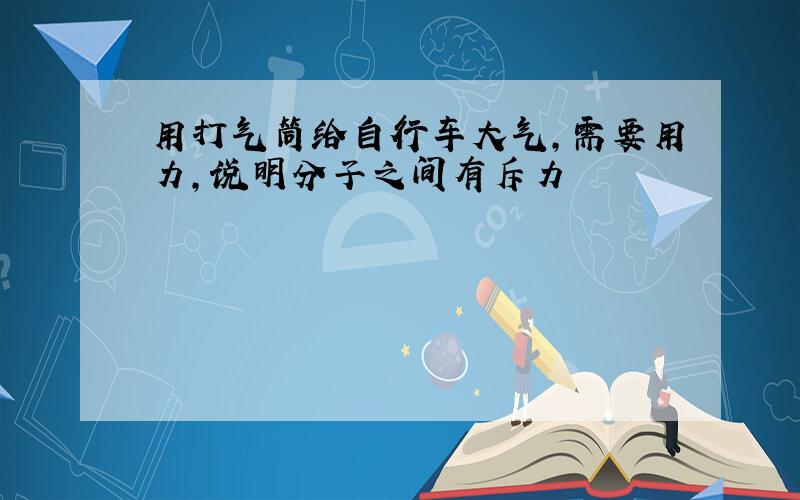 用打气筒给自行车大气，需要用力，说明分子之间有斥力